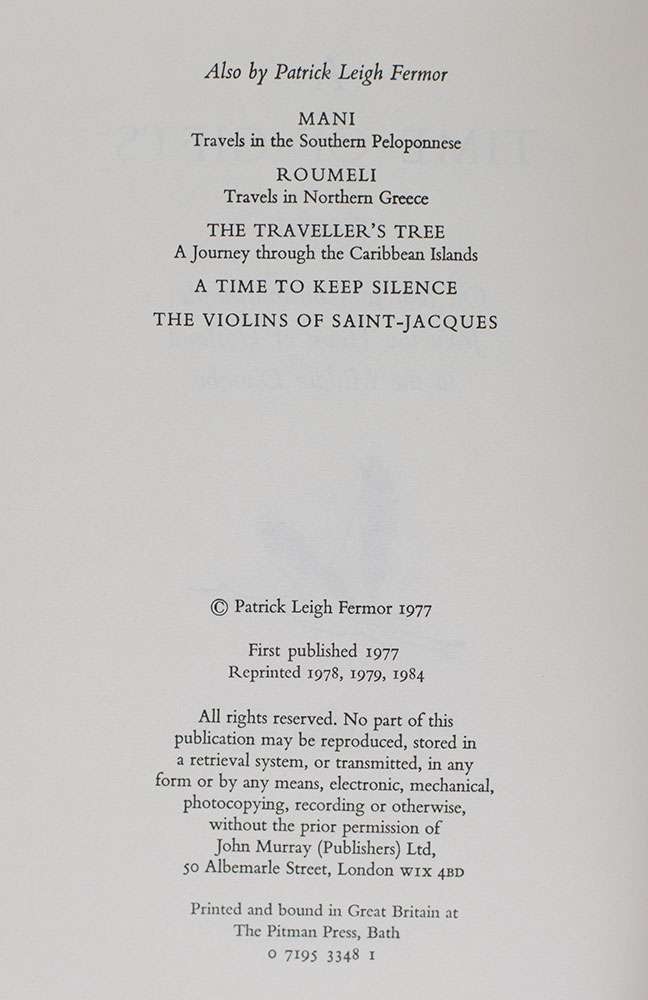 Also by Patrick Leigh Fermor

MANI
Travels in the Southern Peloponnese

ROUMELI
Travels in Northern Greece

THE TRAVELLER'S TREE
A Journey through the Caribbean Islands

A TIME TO KEEP SILENCE

THE VIOLINS OF SAINT-JACQUES

© Patrick Leigh Fermor 1977

First published 1977
Reprinted 1978, 1979, 1984

All rights reserved. No part of this publication may be reproduced, stored in a retrieval system, or transmitted, in any form or by any means, electronic, mechanical, photocopying, recording or otherwise, without the prior permission of John Murray (Publishers) Ltd, 50 Albemarle Street, London W1X 4BD

Printed and bound in Great Britain at
The Pitman Press, Bath
0 7195 3348 1